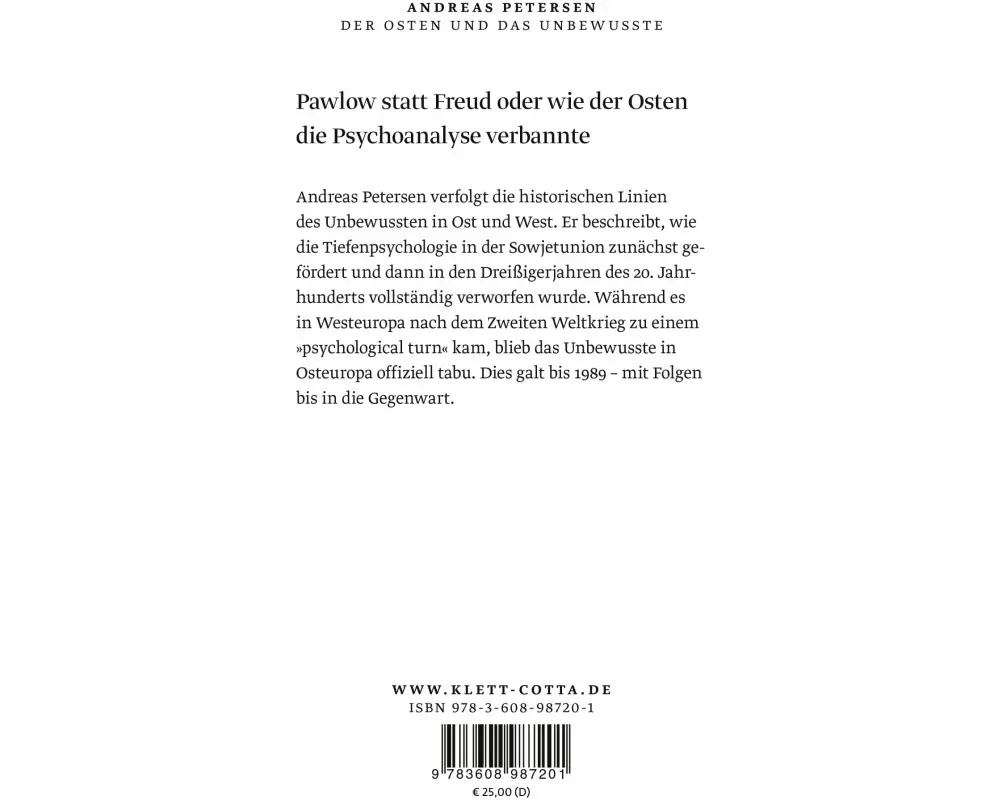 ANDREAS PETERSEN
DER OSTEN UND DAS UNBEWUSSTE

Pawlow statt Freud oder wie der Osten die Psychoanalyse verbannte

Andreas Petersen verfolgt die historischen Linien des Unbewussten in Ost und West. Er beschreibt, wie die Tiefenpsychologie in der Sowjetunion zunächst gefördert und dann in den Dreißigerjahren des 20. Jahrhunderts vollständig verworfen wurde. Während es in Westeuropa nach dem Zweiten Weltkrieg zu einem »psychological turn« kam, blieb das Unbewusste in Osteuropa offiziell tabu. Dies galt bis 1989 – mit Folgen bis in die Gegenwart.

WWW.KLETT-COTTA.DE
ISBN 978-3-608-98720-1

9 783608 987201
€ 25,00 (D)